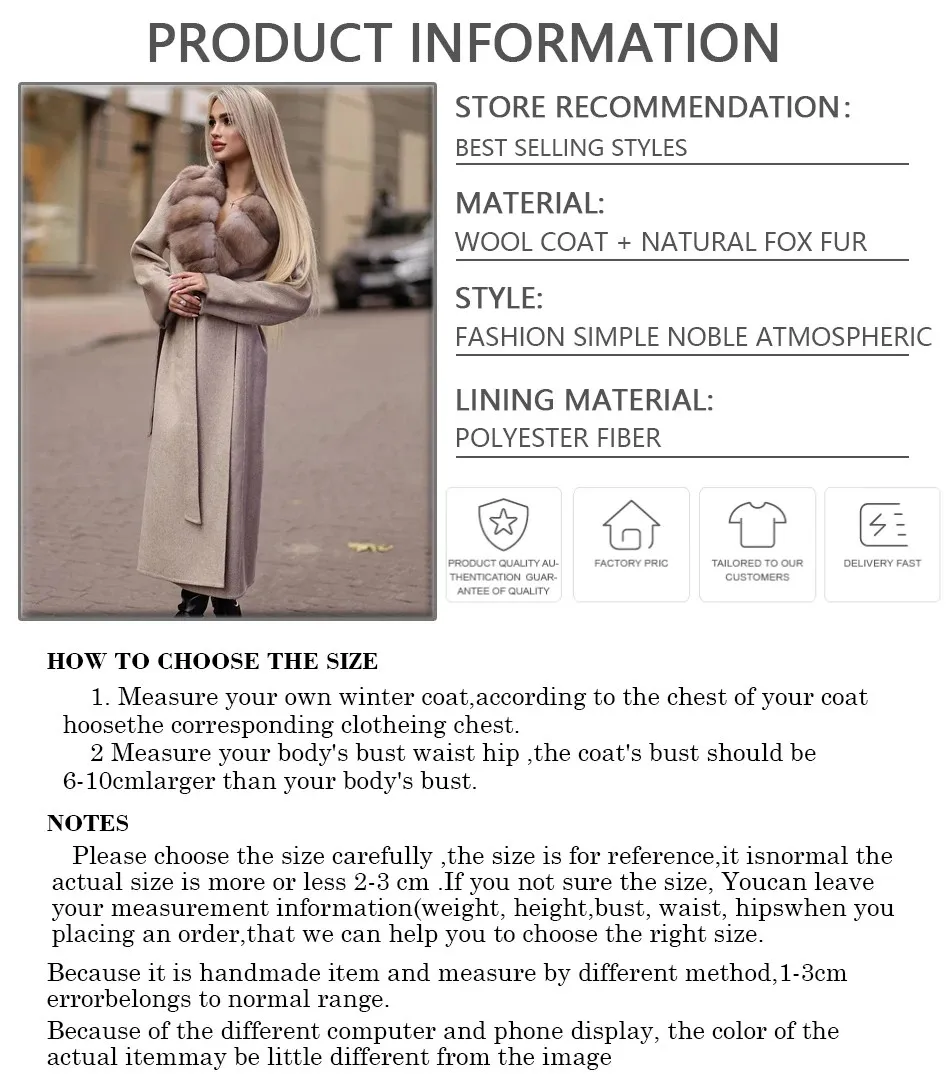 PRODUCT INFORMATION

STORE RECOMMENDATION:
BEST SELLING STYLES

MATERIAL:
WOOL COAT + NATURAL FOX FUR

STYLE:
FASHION SIMPLE NOBLE ATMOSPHERIC

LINING MATERIAL:
POLYESTER FIBER

PRODUCT QUALITY AUTHENTICATION GUARANTEE OF QUALITY

FACTORY PRIC

TAILORED TO OUR CUSTOMERS

DELIVERY FAST

HOW TO CHOOSE THE SIZE

1. Measure your own winter coat,according to the chest of your coat hoosethe corresponding clotheing chest.

2 Measure your body's bust waist hip ,the coat's bust should be 6-10cmlarger than your body's bust.

NOTES

Please choose the size carefully ,the size is for reference,it isnormal the actual size is more or less 2-3 cm .If you not sure the size, Youcan leave your measurement information(weight, height,bust, waist, hipswhen you placing an order,that we can help you to choose the right size.

Because it is handmade item and measure by different method,1-3cm errorbelongs to normal range.

Because of the different computer and phone display, the color of the actual itemmay be little different from the image